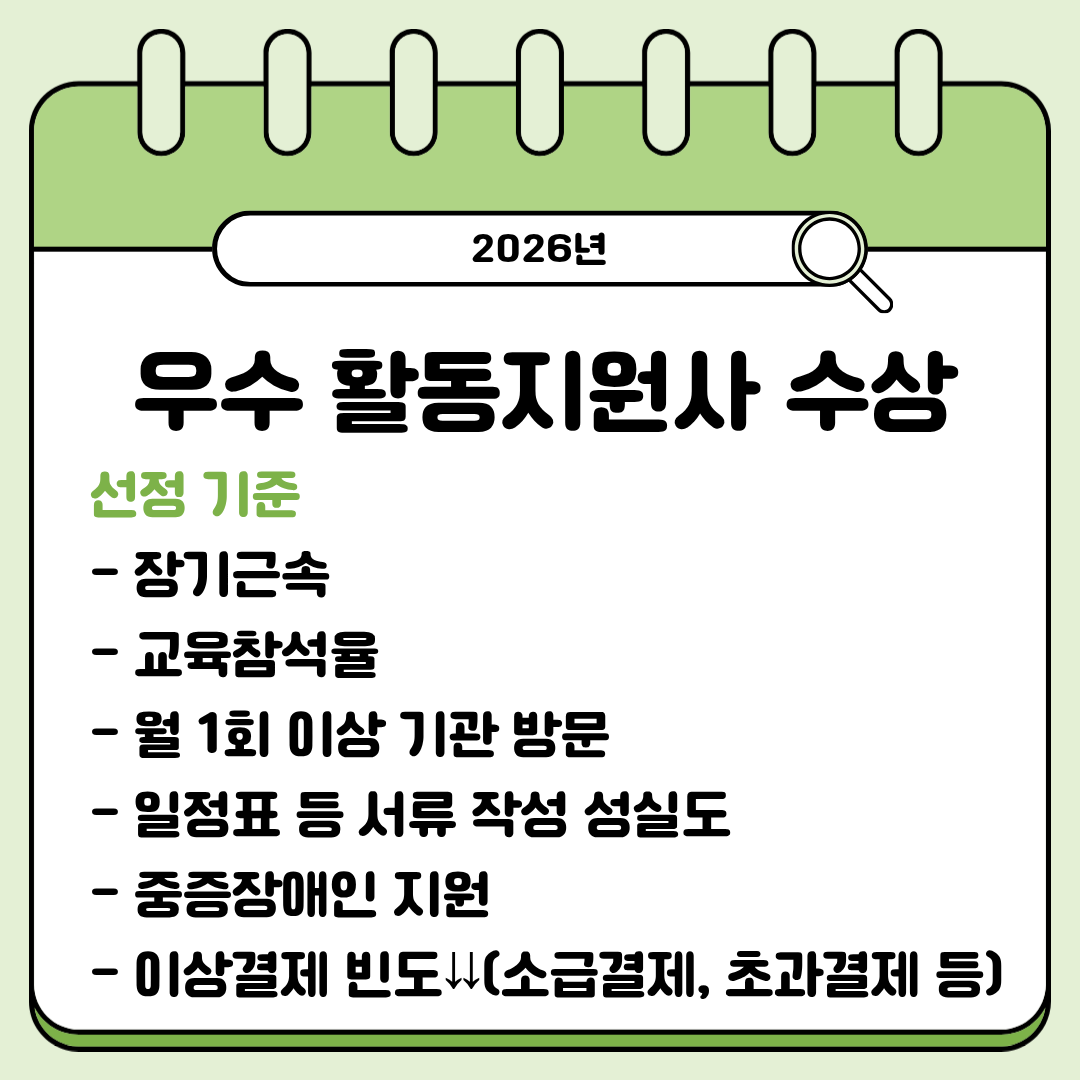 2026년

우수 활동지원사 수상

선정 기준

- 장기근속
- 교육참석율
- 월 1회 이상 기관 방문
- 일정표 등 서류 작성 성실도
- 중증장애인 지원
- 이상결제 빈도⇊(소급결제, 초과결제 등)